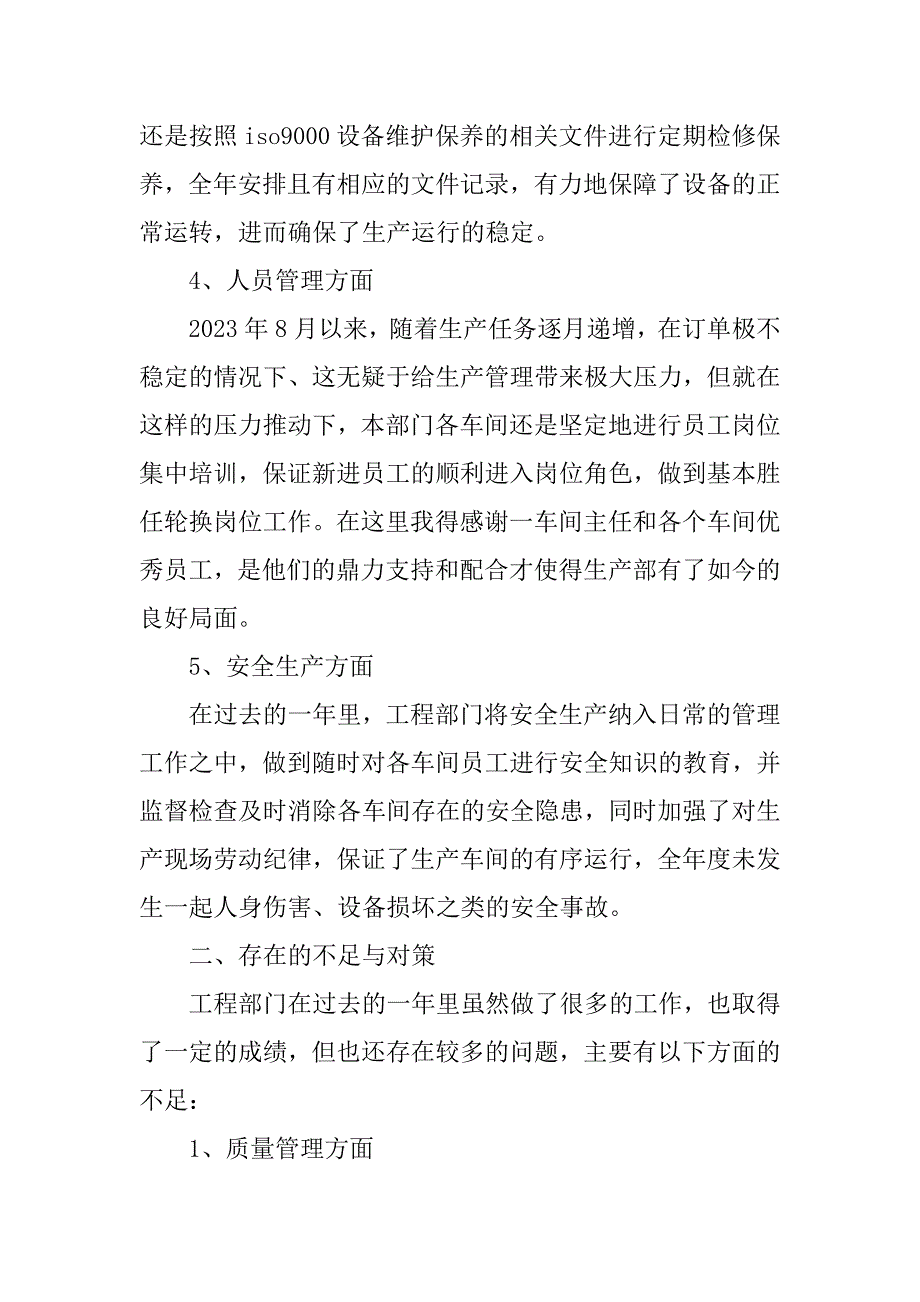 还是按照 iso9000 设备维护保养的相关文件进行定期检修保养，全年安排且有相应的文件记录，有力地保障了设备的正常运转，进而确保了生产运行的稳定。

4、人员管理方面

2023 年 8 月以来，随着生产任务逐月递增，在订单极不稳定的情况下、这无疑于给生产管理带来极大压力，但就在这样的压力推动下，本部门各车间还是坚定地进行员工岗位集中培训，保证新进员工的顺利进入岗位角色，做到基本胜任轮换岗位工作。在这里我得感谢一车间主任和各个车间优秀员工，是他们的鼎力支持和配合才使得生产部有了如今的良好局面。

5、安全生产方面

在过去的一年里，工程部门将安全生产纳入日常的管理工作之中，做到随时对各车间员工进行安全知识的教育，并监督检查及时消除各车间存在的安全隐患，同时加强了对生产现场劳动纪律，保证了生产车间的有序运行，全年度未发生一起人身伤害、设备损坏之类的安全事故。

二、存在的不足与对策

工程部门在过去的一年里虽然做了很多的工作，也取得了一定的成绩，但也还存在较多的问题，主要有以下方面的不足：

1、质量管理方面